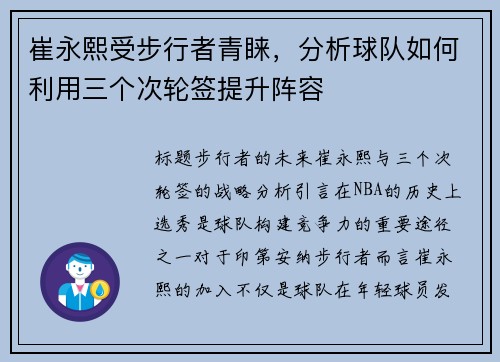 崔永熙受步行者青睐，分析球队如何利用三个次轮签提升阵容

标题步行者的未来崔永熙与三个次轮签的战略分析引言在NBA的历史上选秀是球队构建竞争力的重要途径之一对于印第安纳步行者而言崔永熙的加入不仅是球队在年轻球员发